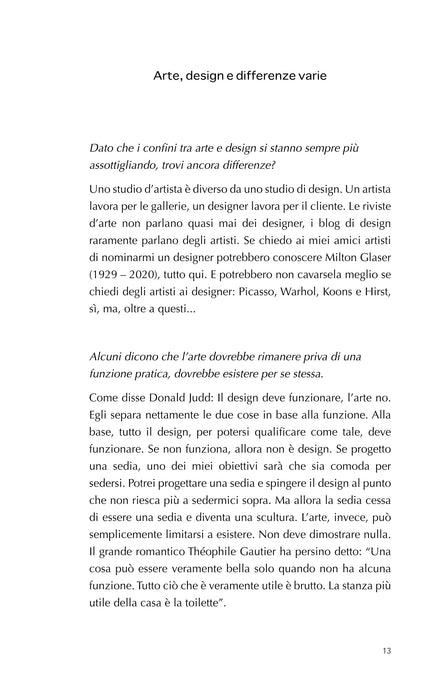 Arte, design e differenze varie

Dato che i confini tra arte e design si stanno sempre più assottigliando, trovi ancora differenze?

Uno studio d'artista è diverso da uno studio di design. Un artista lavora per le gallerie, un designer lavora per il cliente. Le riviste d'arte non parlano quasi mai dei designer, i blog di design raramente parlano degli artisti. Se chiedo ai miei amici artisti di nominarmi un designer potrebbero conoscere Milton Glaser (1929 – 2020), tutto qui. E potrebbero non cavarsela meglio se chiedi degli artisti ai designer: Picasso, Warhol, Koons e Hirst, sì, ma, oltre a questi...

Alcuni dicono che l'arte dovrebbe rimanere priva di una funzione pratica, dovrebbe esistere per se stessa.

Come disse Donald Judd: Il design deve funzionare, l'arte no. Egli separa nettamente le due cose in base alla funzione. Alla base, tutto il design, per potersi qualificare come tale, deve funzionare. Se non funziona, allora non è design. Se progetto una sedia, uno dei miei obiettivi sarà che sia comoda per sedersi. Potrei progettare una sedia e spingere il design al punto che non riesca più a sedermici sopra. Ma allora la sedia cessa di essere una sedia e diventa una scultura. L'arte, invece, può semplicemente limitarsi a esistere. Non deve dimostrare nulla. Il grande romantico Théophile Gautier ha persino detto: "Una cosa può essere veramente bella solo quando non ha alcuna funzione. Tutto ciò che è veramente utile è brutto. La stanza più utile della casa è la toilette".

13